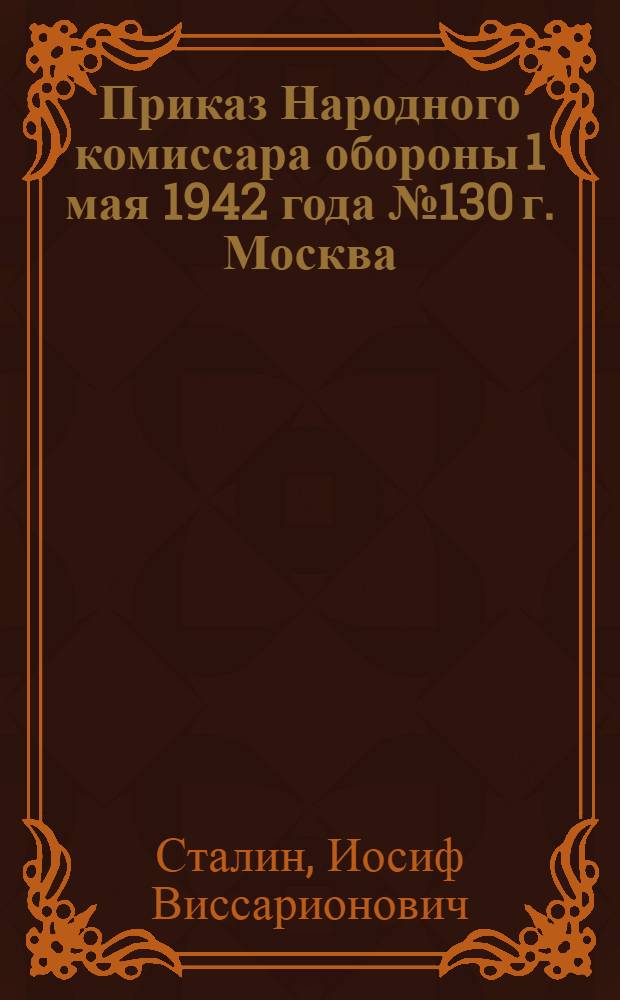 Приказ Народного комиссара обороны 1 мая 1942 года №130 г. Москва

Сталин, Иосиф Виссарионович